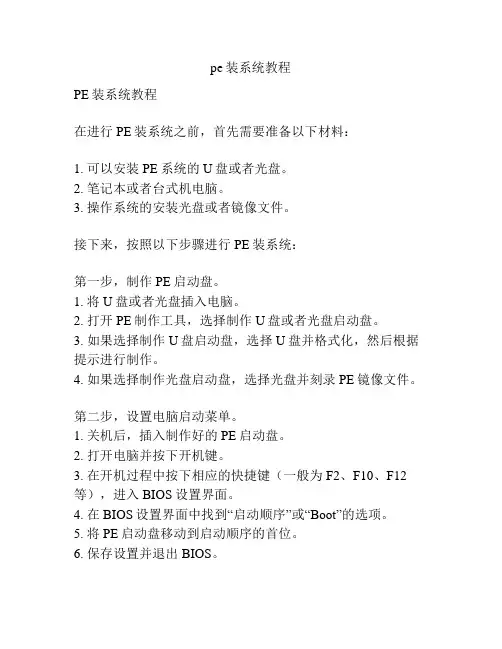 pe装系统教程

PE装系统教程

在进行PE装系统之前，首先需要准备以下材料：

1. 可以安装PE系统的U盘或者光盘。
2. 笔记本或者台式机电脑。
3. 操作系统的安装光盘或者镜像文件。

接下来，按照以下步骤进行PE装系统：

第一步，制作PE启动盘。
1. 将U盘或者光盘插入电脑。
2. 打开PE制作工具，选择制作U盘或者光盘启动盘。
3. 如果选择制作U盘启动盘，选择U盘并格式化，然后根据提示进行制作。
4. 如果选择制作光盘启动盘，选择光盘并刻录PE镜像文件。

第二步，设置电脑启动菜单。
1. 关机后，插入制作好的PE启动盘。
2. 打开电脑并按下开机键。
3. 在开机过程中按下相应的快捷键（一般为F2、F10、F12等），进入BIOS设置界面。
4. 在BIOS设置界面中找到“启动顺序”或“Boot”的选项。
5. 将PE启动盘移动到启动顺序的首位。
6. 保存设置并退出BIOS。